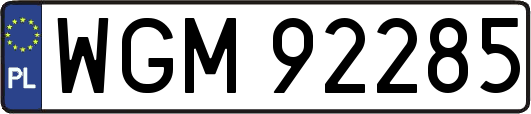 PL

WGM 92285